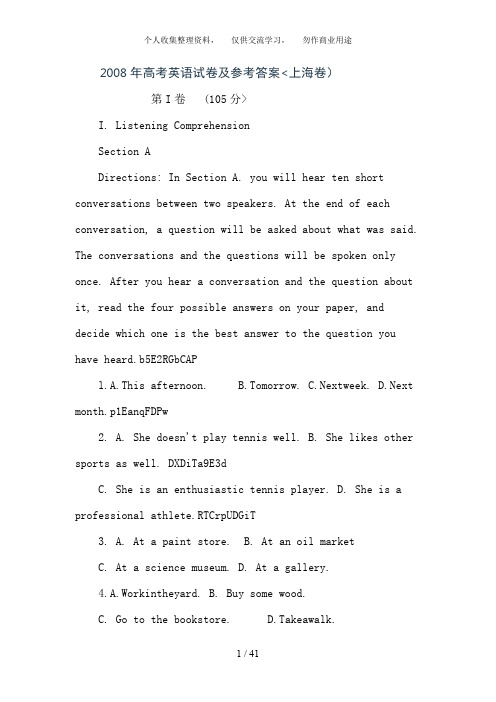 个人收集整理资料， 仅供交流学习， 勿作商业用途

2008年高考英语试卷及参考答案<上海卷)

第I卷 (105分)

I. Listening Comprehension

Section A

Directions: In Section A. you will hear ten short conversations between two speakers. At the end of each conversation, a question will be asked about what was said. The conversations and the questions will be spoken only once. After you hear a conversation and the question about it, read the four possible answers on your paper, and decide which one is the best answer to the question you have heard.b5E2RGbCAP

1.A.This afternoon. B.Tomorrow. C.Nextweek. D.Next month.p1EanqFDPw

2. A. She doesn't play tennis well. B. She likes other sports as well. DXDiTa9E3d

C. She is an enthusiastic tennis player. D. She is a professional athlete.RTCrpUDGiT

3. A. At a paint store. B. At an oil market

C. At a science museum. D. At a gallery.

4.A.Workintheyard. B. Buy some wood.

C. Go to the bookstore. D.Takeawalk.

1 / 41